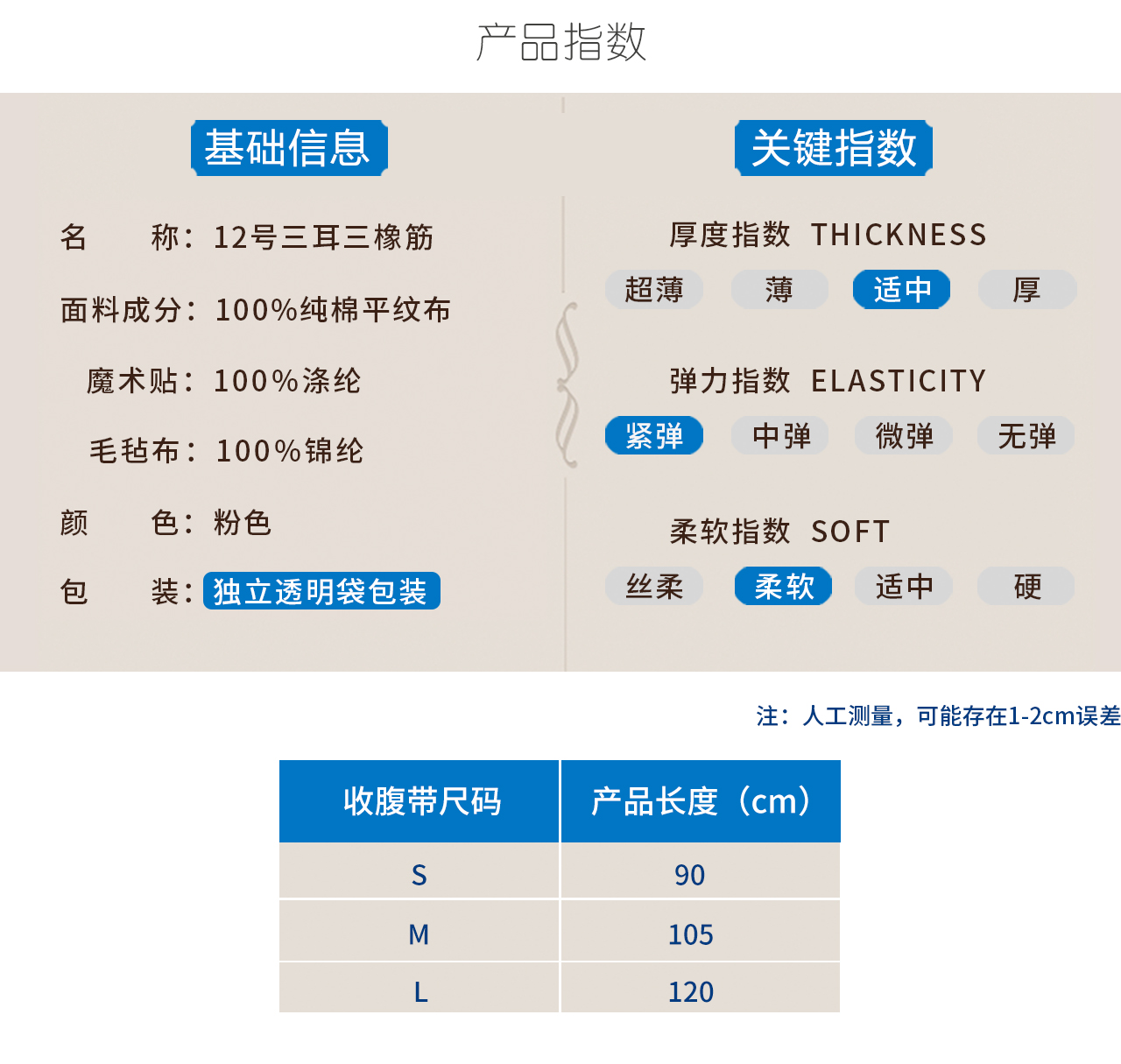 产品指数

基础信息

名 称：12号三耳三橡筋

面料成分：100%纯棉平纹布

魔术贴：100%涤纶

毛毡布：100%锦纶

颜 色：粉色

包 装：独立透明袋包装

关键指数

厚度指数 THICKNESS

超薄 薄 适中 厚

弹力指数 ELASTICITY

紧弹 中弹 微弹 无弹

柔软指数 SOFT

丝柔 柔软 适中 硬

注：人工测量，可能存在1-2cm误差

| 收腹带尺码 | 产品长度（cm） |
|---|---|
| S | 90 |
| M | 105 |
| L | 120 |